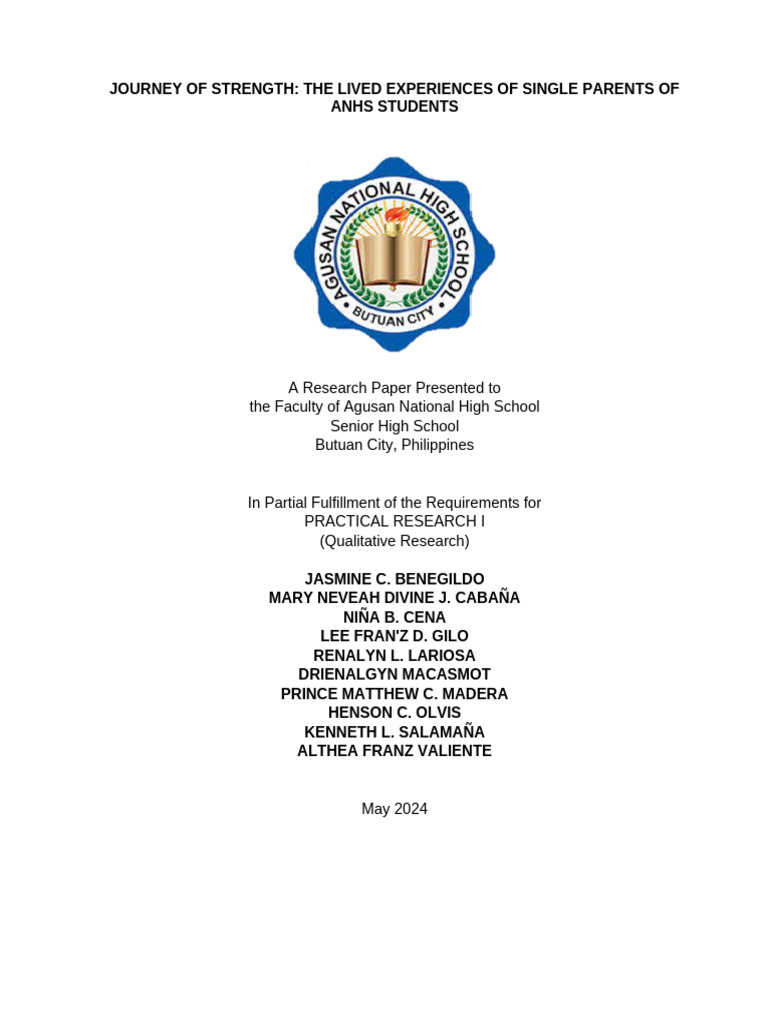 JOURNEY OF STRENGTH: THE LIVED EXPERIENCES OF SINGLE PARENTS OF ANHS STUDENTS

AGUSAN NATIONAL HIGH SCHOOL
BUTUAN CITY

A Research Paper Presented to
the Faculty of Agusan National High School
Senior High School
Butuan City, Philippines

In Partial Fulfillment of the Requirements for
PRACTICAL RESEARCH I
(Qualitative Research)

JASMINE C. BENEGILDO
MARY NEVEAH DIVINE J. CABAÑA
NIÑA B. CENA
LEE FRAN'Z D. GILO
RENALYN L. LARIOSA
DRIENALGYN MACASMOT
PRINCE MATTHEW C. MADERA
HENSON C. OLVIS
KENNETH L. SALAMAÑA
ALTHEA FRANZ VALIENTE

May 2024